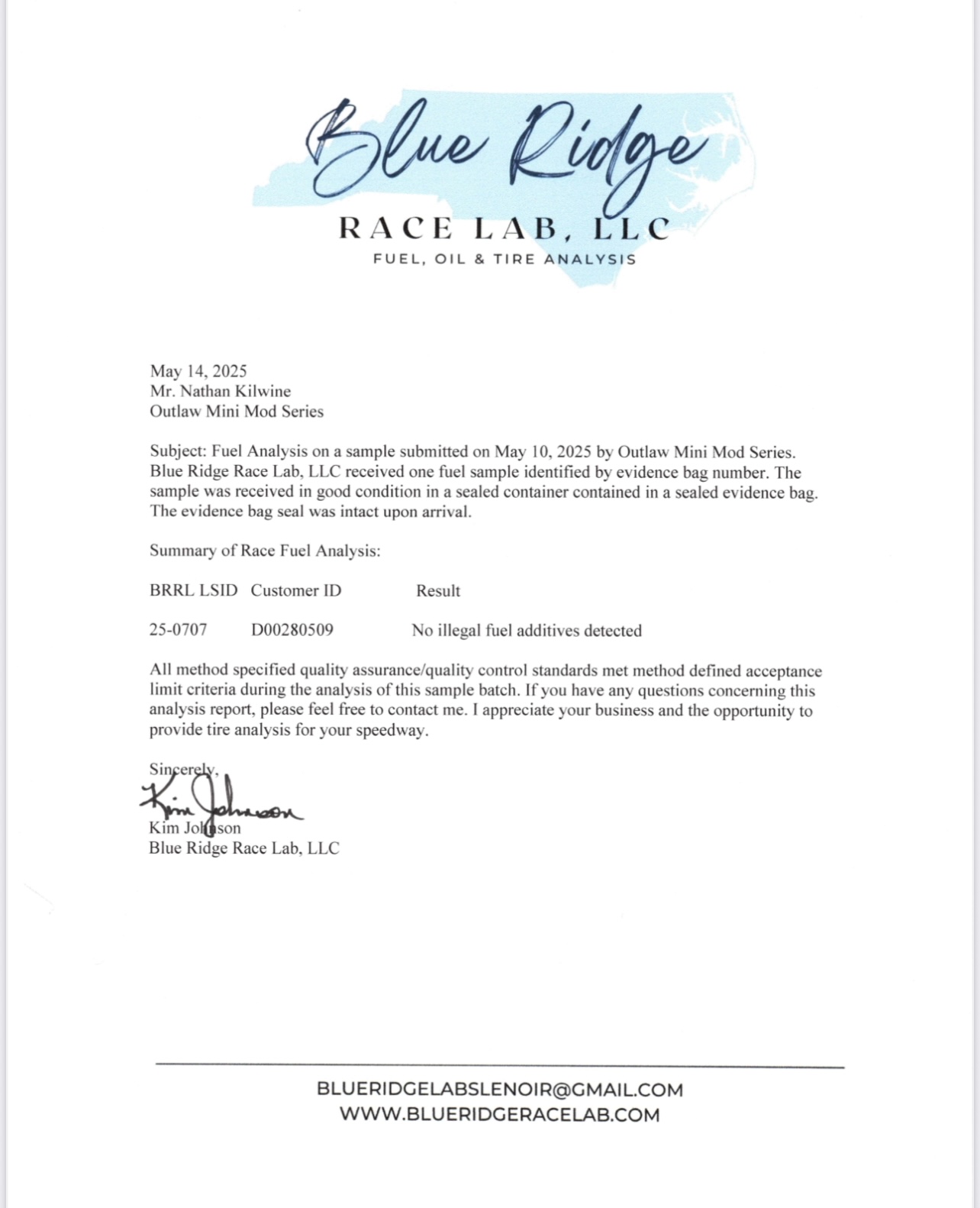 Blue Ridge
RACE LAB, LLC
FUEL, OIL & TIRE ANALYSIS

May 14, 2025
Mr. Nathan Kilwine
Outlaw Mini Mod Series

Subject: Fuel Analysis on a sample submitted on May 10, 2025 by Outlaw Mini Mod Series. Blue Ridge Race Lab, LLC received one fuel sample identified by evidence bag number. The sample was received in good condition in a sealed container contained in a sealed evidence bag. The evidence bag seal was intact upon arrival.

Summary of Race Fuel Analysis:

| BRRL LSID | Customer ID | Result |
|---|---|---|
| 25-0707 | D00280509 | No illegal fuel additives detected |

All method specified quality assurance/quality control standards met method defined acceptance limit criteria during the analysis of this sample batch. If you have any questions concerning this analysis report, please feel free to contact me. I appreciate your business and the opportunity to provide tire analysis for your speedway.

Sincerely,
Kim Johnson
Kim Johnson
Blue Ridge Race Lab, LLC

BLUERIDGELABSLENOIR@GMAIL.COM
WWW.BLUERIDGERACELAB.COM